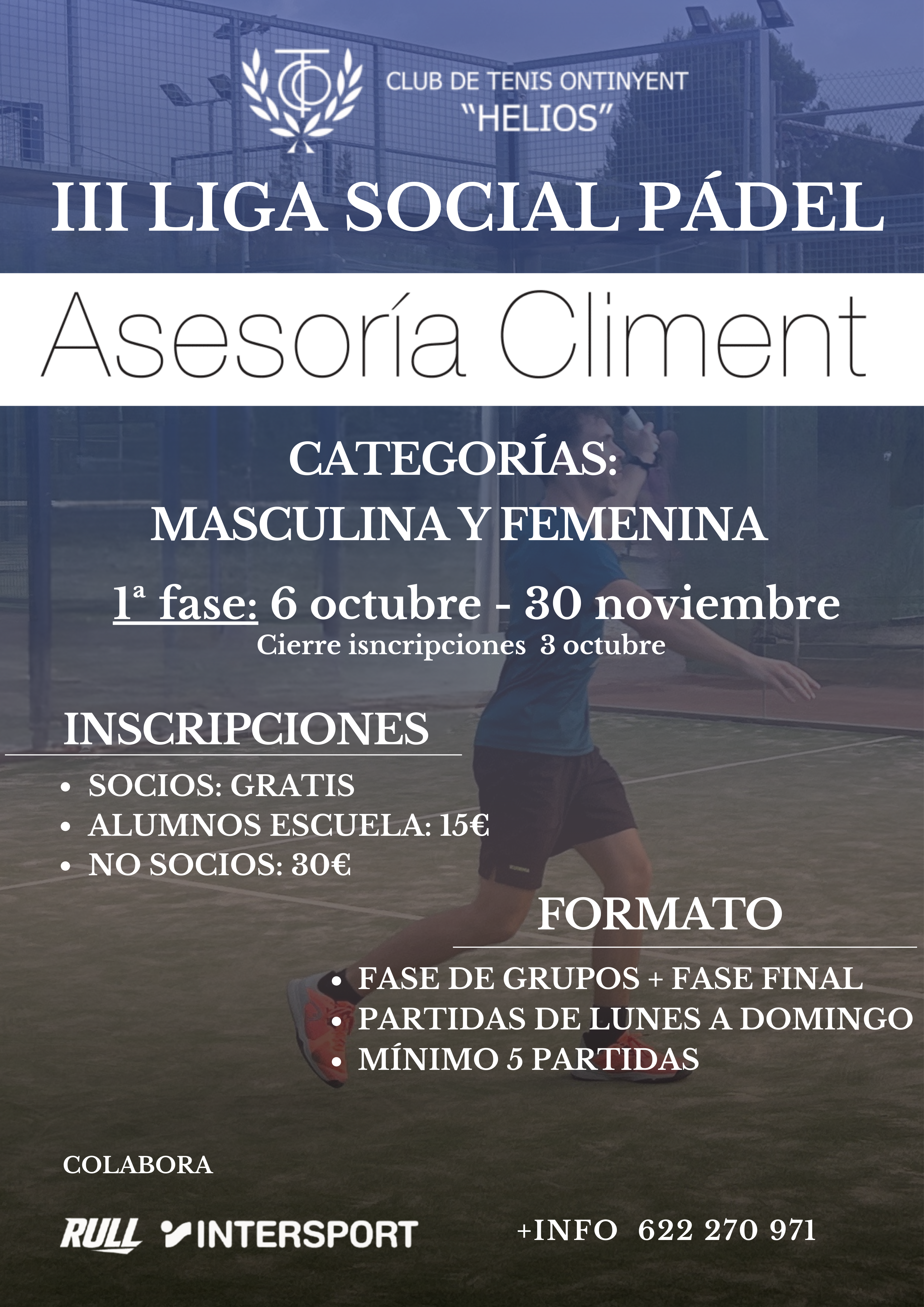 CLUB DE TENIS ONTINYENT
"HELIOS"

III LIGA SOCIAL PÁDEL

Asesoría Climent

CATEGORÍAS:
MASCULINA Y FEMENINA

1ª fase: 6 octubre - 30 noviembre
Cierre isncripciones 3 octubre

INSCRIPCIONES

• SOCIOS: GRATIS
• ALUMNOS ESCUELA: 15€
• NO SOCIOS: 30€

FORMATO

• FASE DE GRUPOS + FASE FINAL
• PARTIDAS DE LUNES A DOMINGO
• MÍNIMO 5 PARTIDAS

COLABORA

RULL INTERSPORT

+INFO 622 270 971